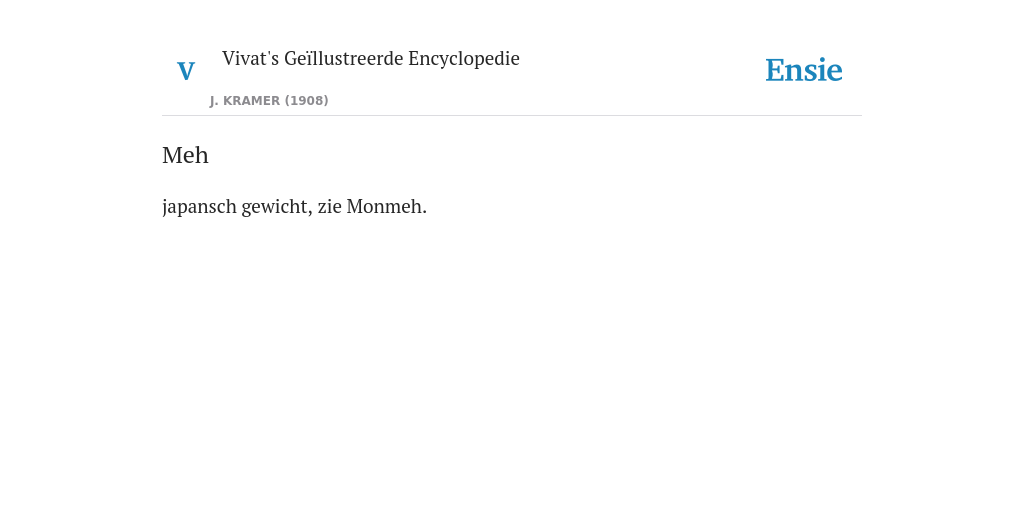 V

Vivat's Geïllustreerde Encyclopedie

J. KRAMER (1908)

Ensie

Meh

japansch gewicht, zie Monmeh.